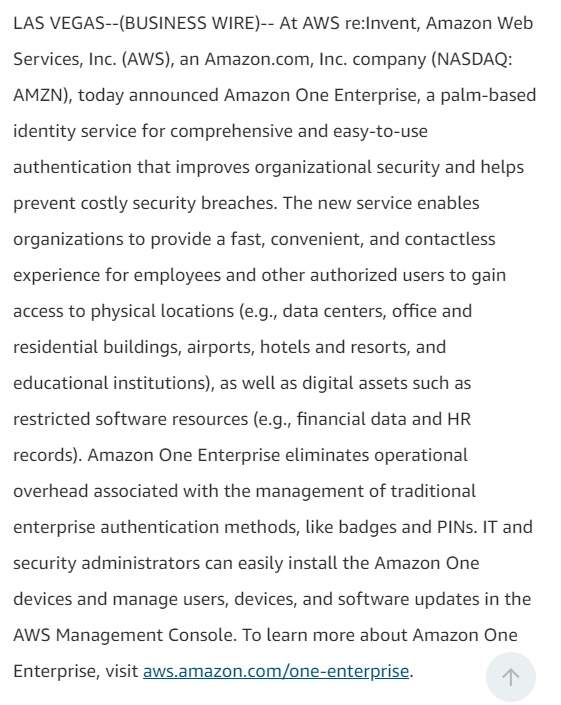 LAS VEGAS--(BUSINESS WIRE)-- At AWS re:Invent, Amazon Web Services, Inc. (AWS), an Amazon.com, Inc. company (NASDAQ: AMZN), today announced Amazon One Enterprise, a palm-based identity service for comprehensive and easy-to-use authentication that improves organizational security and helps prevent costly security breaches. The new service enables organizations to provide a fast, convenient, and contactless experience for employees and other authorized users to gain access to physical locations (e.g., data centers, office and residential buildings, airports, hotels and resorts, and educational institutions), as well as digital assets such as restricted software resources (e.g., financial data and HR records). Amazon One Enterprise eliminates operational overhead associated with the management of traditional enterprise authentication methods, like badges and PINs. IT and security administrators can easily install the Amazon One devices and manage users, devices, and software updates in the AWS Management Console. To learn more about Amazon One Enterprise, visit aws.amazon.com/one-enterprise.